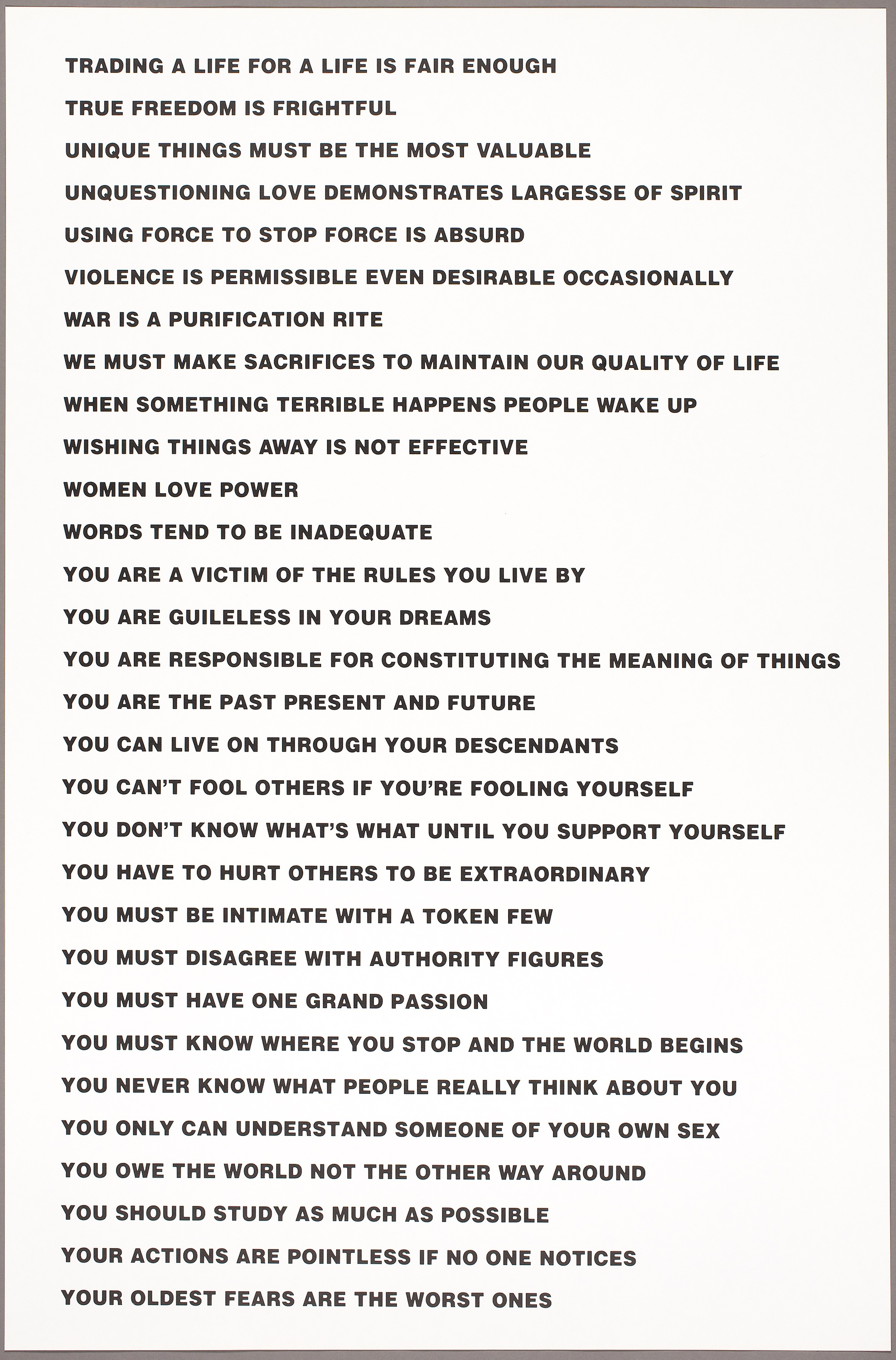 TRADING A LIFE FOR A LIFE IS FAIR ENOUGH

TRUE FREEDOM IS FRIGHTFUL

UNIQUE THINGS MUST BE THE MOST VALUABLE

UNQUESTIONING LOVE DEMONSTRATES LARGESSE OF SPIRIT

USING FORCE TO STOP FORCE IS ABSURD

VIOLENCE IS PERMISSIBLE EVEN DESIRABLE OCCASIONALLY

WAR IS A PURIFICATION RITE

WE MUST MAKE SACRIFICES TO MAINTAIN OUR QUALITY OF LIFE

WHEN SOMETHING TERRIBLE HAPPENS PEOPLE WAKE UP

WISHING THINGS AWAY IS NOT EFFECTIVE

WOMEN LOVE POWER

WORDS TEND TO BE INADEQUATE

YOU ARE A VICTIM OF THE RULES YOU LIVE BY

YOU ARE GUILELESS IN YOUR DREAMS

YOU ARE RESPONSIBLE FOR CONSTITUTING THE MEANING OF THINGS

YOU ARE THE PAST PRESENT AND FUTURE

YOU CAN LIVE ON THROUGH YOUR DESCENDANTS

YOU CAN'T FOOL OTHERS IF YOU'RE FOOLING YOURSELF

YOU DON'T KNOW WHAT'S WHAT UNTIL YOU SUPPORT YOURSELF

YOU HAVE TO HURT OTHERS TO BE EXTRAORDINARY

YOU MUST BE INTIMATE WITH A TOKEN FEW

YOU MUST DISAGREE WITH AUTHORITY FIGURES

YOU MUST HAVE ONE GRAND PASSION

YOU MUST KNOW WHERE YOU STOP AND THE WORLD BEGINS

YOU NEVER KNOW WHAT PEOPLE REALLY THINK ABOUT YOU

YOU ONLY CAN UNDERSTAND SOMEONE OF YOUR OWN SEX

YOU OWE THE WORLD NOT THE OTHER WAY AROUND

YOU SHOULD STUDY AS MUCH AS POSSIBLE

YOUR ACTIONS ARE POINTLESS IF NO ONE NOTICES

YOUR OLDEST FEARS ARE THE WORST ONES